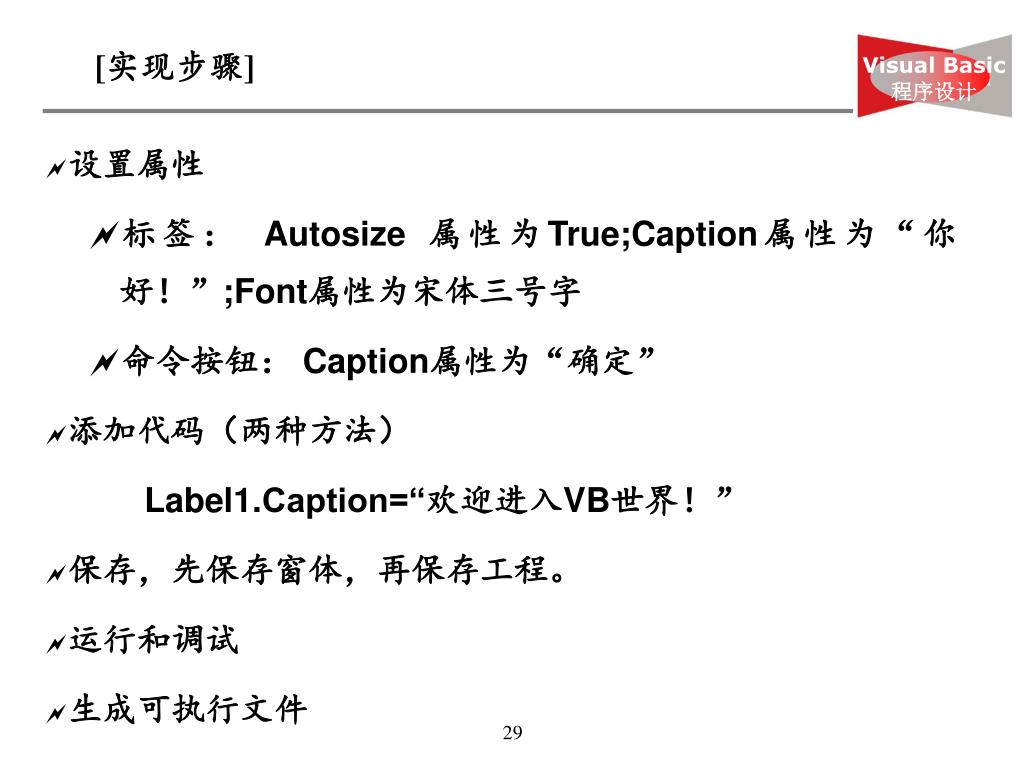 [实现步骤]

Visual Basic
程序设计

设置属性

标签： Autosize 属性为True;Caption属性为“你好！”;Font属性为宋体三号字

命令按钮： Caption属性为“确定”

添加代码（两种方法）

Label1.Caption=“欢迎进入VB世界！”

保存，先保存窗体，再保存工程。

运行和调试

生成可执行文件

29